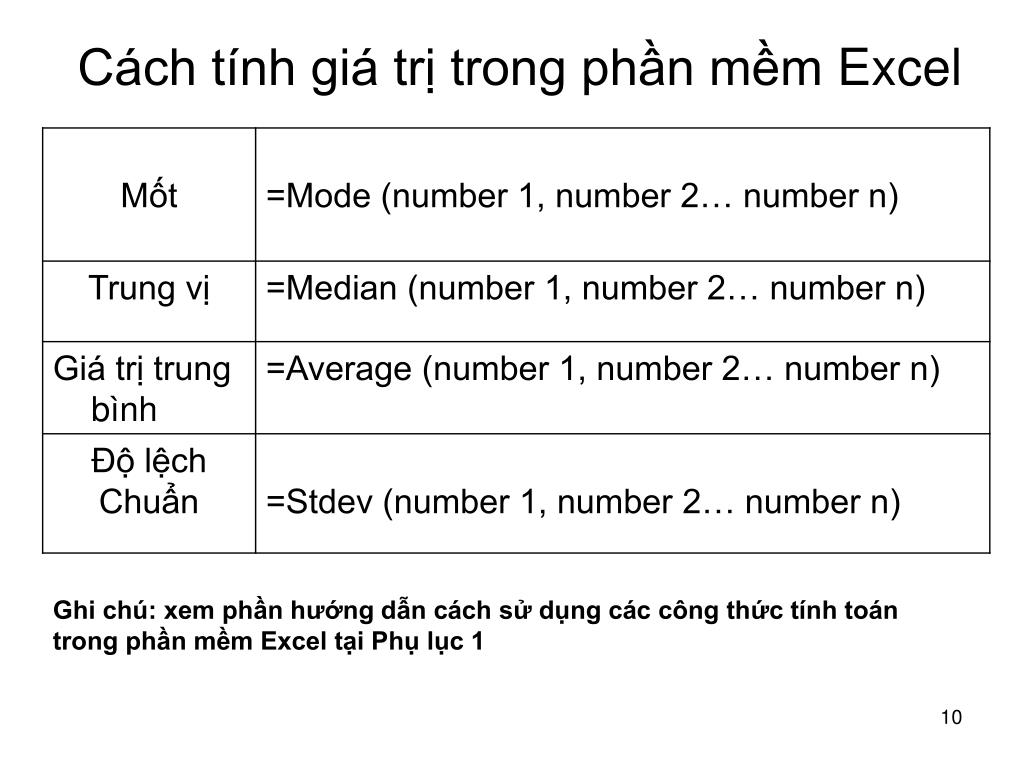 Cách tính giá trị trong phần mềm Excel

| Mốt | =Mode (number 1, number 2… number n) |
|---|---|
| Trung vị | =Median (number 1, number 2… number n) |
| Giá trị trung bình | =Average (number 1, number 2… number n) |
| Độ lệch Chuẩn | =Stdev (number 1, number 2… number n) |

Ghi chú: xem phần hướng dẫn cách sử dụng các công thức tính toán trong phần mềm Excel tại Phụ lục 1

10